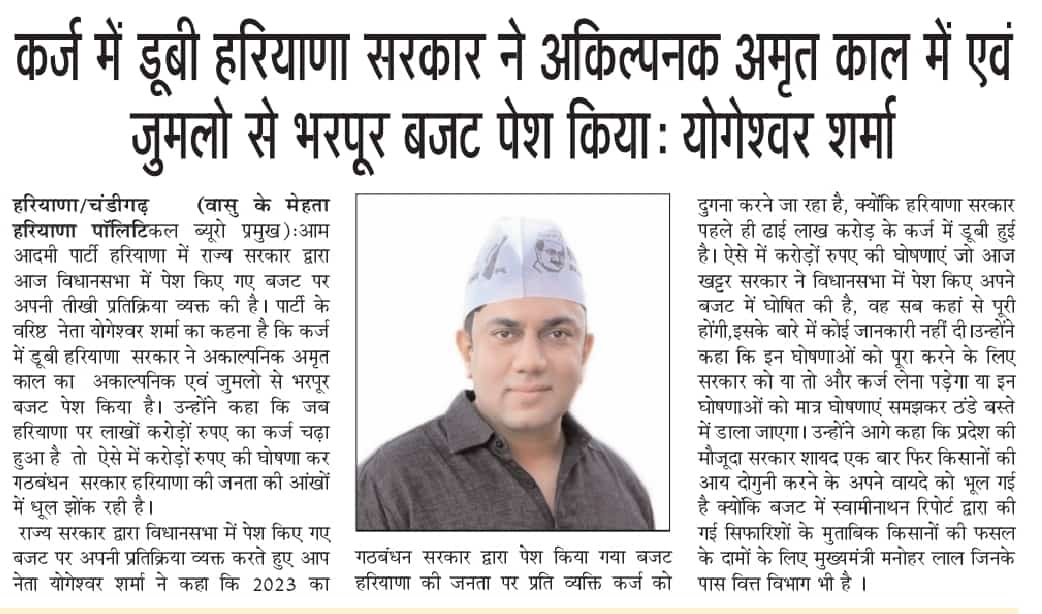 कर्ज में डूबी हरियाणा सरकार ने अकिल्पनक अमृत काल में एवं जुमलो से भरपूर बजट पेश किया: योगेश्वर शर्मा

हरियाणा/चंडीगढ़ (वासु के मेहता हरियाणा पॉलिटिकल ब्यूरो प्रमुख):आम आदमी पार्टी हरियाणा में राज्य सरकार द्वारा आज विधानसभा में पेश किए गए बजट पर अपनी तीखी प्रतिक्रिया व्यक्त की है। पार्टी के वरिष्ठ नेता योगेश्वर शर्मा का कहना है कि कर्ज में डूबी हरियाणा सरकार ने अकाल्पनिक अमृत काल का अकाल्पनिक एवं जुमलो से भरपूर बजट पेश किया है। उन्होंने कहा कि जब हरियाणा पर लाखों करोड़ों रुपए का कर्ज चढ़ा हुआ है तो ऐसे में करोड़ों रुपए की घोषणा कर गठबंधन सरकार हरियाणा की जनता की आंखों में धूल झोंक रही है।

राज्य सरकार द्वारा विधानसभा में पेश किए गए बजट पर अपनी प्रतिक्रिया व्यक्त करते हुए आप नेता योगेश्वर शर्मा ने कहा कि 2023 का गठबंधन सरकार द्वारा पेश किया गया बजट हरियाणा की जनता पर प्रति व्यक्ति कर्ज को दुगना करने जा रहा है, क्योंकि हरियाणा सरकार पहले ही ढाई लाख करोड़ के कर्ज में डूबी हुई है। ऐसे में करोड़ों रुपए की घोषणाएं जो आज खट्टर सरकार ने विधानसभा में पेश किए अपने बजट में घोषित की है, वह सब कहां से पूरी होंगी,इसके बारे में कोई जानकारी नहीं दी।उन्होंने कहा कि इन घोषणाओं को पूरा करने के लिए सरकार को या तो और कर्ज लेना पड़ेगा या इन घोषणाओं को मात्र घोषणाएं समझकर ठंडे बस्ते में डाला जाएगा। उन्होंने आगे कहा कि प्रदेश की मौजूदा सरकार शायद एक बार फिर किसानों की आय दोगुनी करने के अपने वायदे को भूल गई है क्योंकि बजट में स्वामीनाथन रिपोर्ट द्वारा की गई सिफारिशों के मुताबिक किसानों की फसल के दामों के लिए मुख्यमंत्री मनोहर लाल जिनके पास वित्त विभाग भी है ।